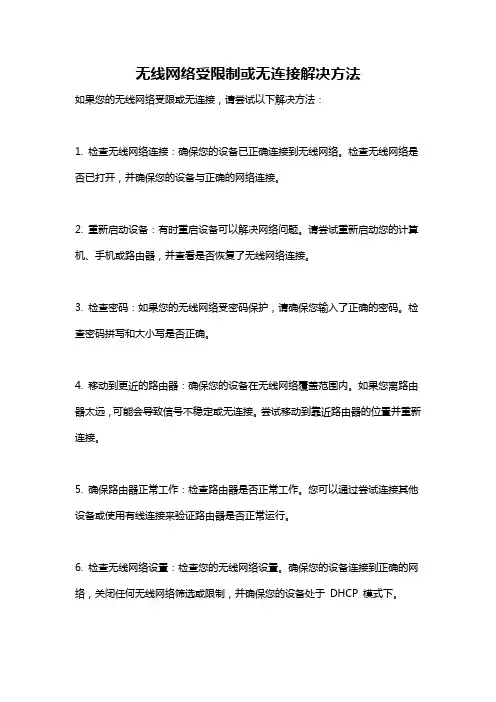 无线网络受限制或无连接解决方法

如果您的无线网络受限或无连接，请尝试以下解决方法：

1. 检查无线网络连接：确保您的设备已正确连接到无线网络。检查无线网络是否已打开，并确保您的设备与正确的网络连接。

2. 重新启动设备：有时重启设备可以解决网络问题。请尝试重新启动您的计算机、手机或路由器，并查看是否恢复了无线网络连接。

3. 检查密码：如果您的无线网络受密码保护，请确保您输入了正确的密码。检查密码拼写和大小写是否正确。

4. 移动到更近的路由器：确保您的设备在无线网络覆盖范围内。如果您离路由器太远，可能会导致信号不稳定或无连接。尝试移动到靠近路由器的位置并重新连接。

5. 确保路由器正常工作：检查路由器是否正常工作。您可以通过尝试连接其他设备或使用有线连接来验证路由器是否正常运行。

6. 检查无线网络设置：检查您的无线网络设置。确保您的设备连接到正确的网络，关闭任何无线网络筛选或限制，并确保您的设备处于 DHCP 模式下。